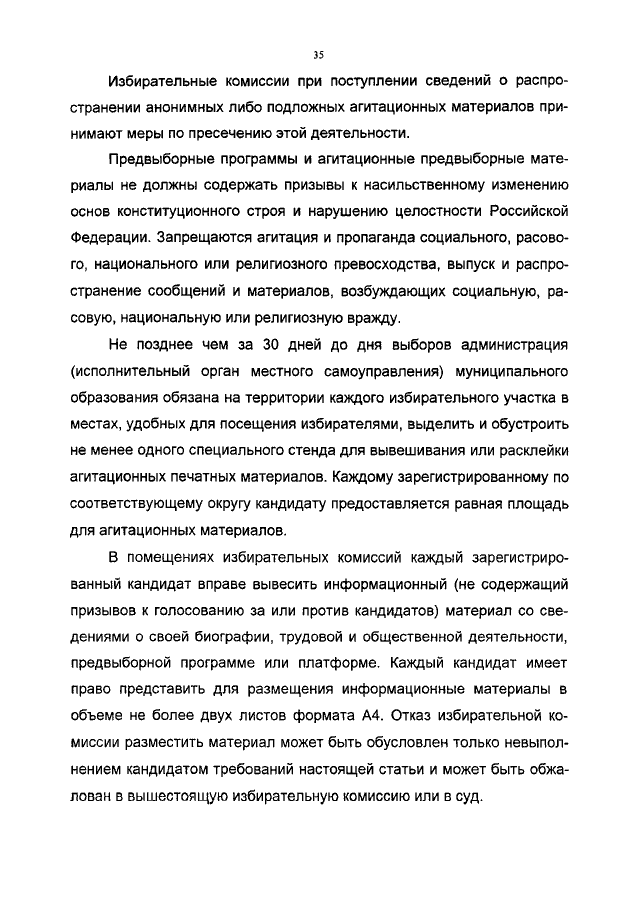 35

Избирательные комиссии при поступлении сведений о распространении анонимных либо подложных агитационных материалов принимают меры по пресечению этой деятельности.

Предвыборные программы и агитационные предвыборные материалы не должны содержать призывы к насильственному изменению основ конституционного строя и нарушению целостности Российской Федерации. Запрещаются агитация и пропаганда социального, расового, национального или религиозного превосходства, выпуск и распространение сообщений и материалов, возбуждающих социальную, расовую, национальную или религиозную вражду.

Не позднее чем за 30 дней до дня выборов администрация (исполнительный орган местного самоуправления) муниципального образования обязана на территории каждого избирательного участка в местах, удобных для посещения избирателями, выделить и обустроить не менее одного специального стенда для вывешивания или расклейки агитационных печатных материалов. Каждому зарегистрированному по соответствующему округу кандидату предоставляется равная площадь для агитационных материалов.

В помещениях избирательных комиссий каждый зарегистрированный кандидат вправе вывесить информационный (не содержащий призывов к голосованию за или против кандидатов) материал со сведениями о своей биографии, трудовой и общественной деятельности, предвыборной программе или платформе. Каждый кандидат имеет право представить для размещения информационные материалы в объеме не более двух листов формата А4. Отказ избирательной комиссии разместить материал может быть обусловлен только невыполнением кандидатом требований настоящей статьи и может быть обжалован в вышестоящую избирательную комиссию или в суд.